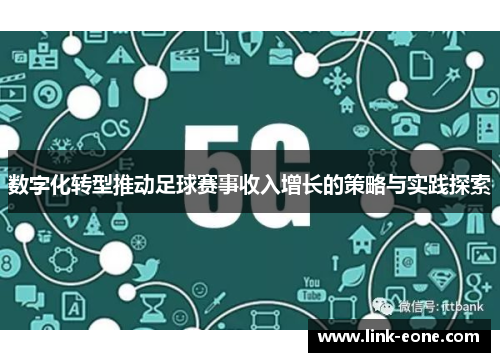 5G

数字化转型推动足球赛事收入增长的策略与实践探索

You Tube

微信号: ittbank

www.link-eone.com